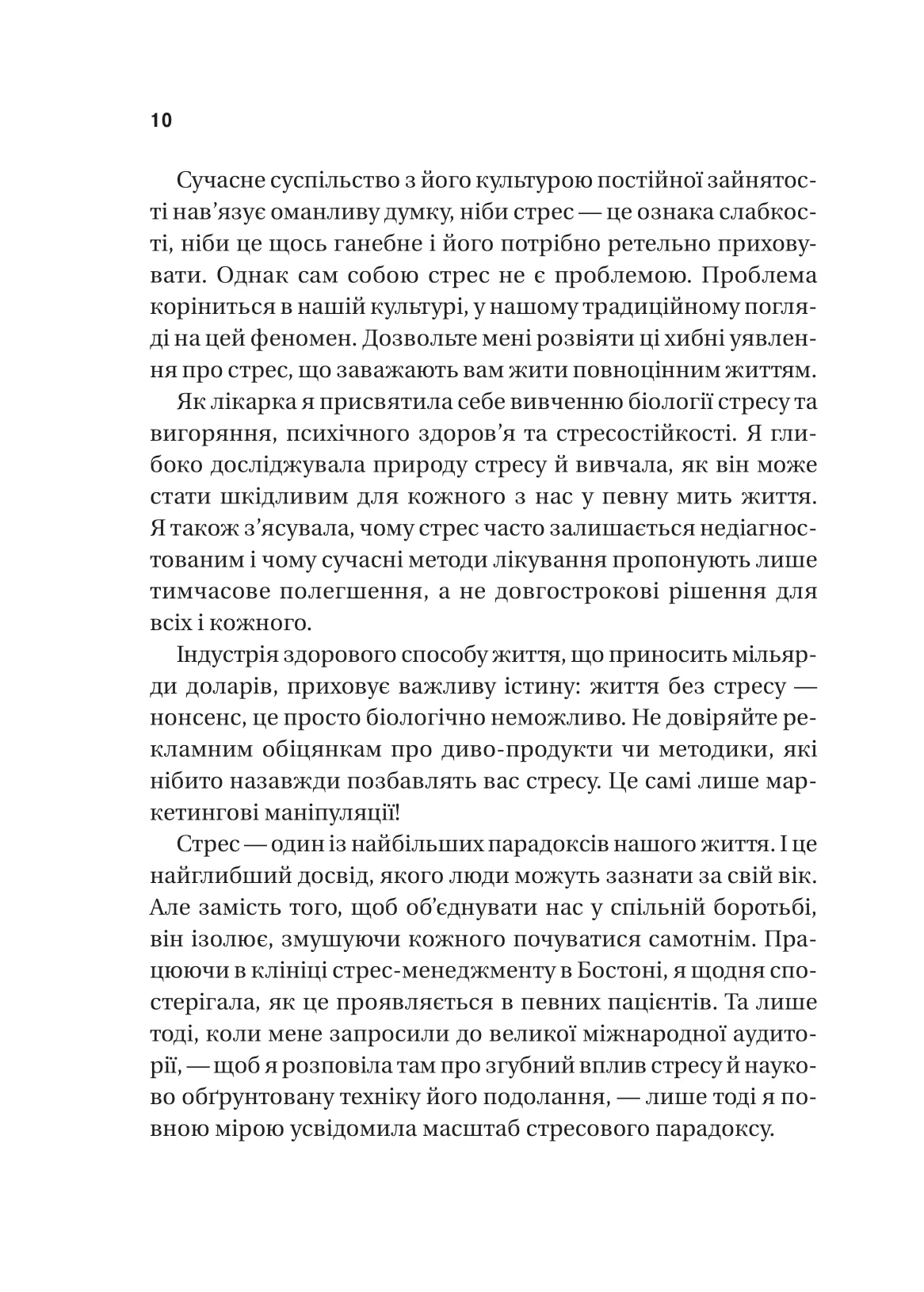 10

Сучасне суспільство з його культурою постійної зайнятості нав’язує оманливу думку, ніби стрес — це ознака слабкості, ніби це щось ганебне і його потрібно ретельно приховувати. Однак сам собою стрес не є проблемою. Проблема коріниться в нашій культурі, у нашому традиційному погляді на цей феномен. Дозвольте мені розвіяти ці хибні уявлення про стрес, що заважають вам жити повноцінним життям.

Як лікарка я присвятила себе вивченню біології стресу та вигоряння, психічного здоров’я та стресостійкості. Я глибоко досліджувала природу стресу й вивчала, як він може стати шкідливим для кожного з нас у певну мить життя. Я також з’ясувала, чому стрес часто залишається недіагностованим і чому сучасні методи лікування пропонують лише тимчасове полегшення, а не довгострокові рішення для всіх і кожного.

Індустрія здорового способу життя, що приносить мільярди доларів, приховує важливу істину: життя без стресу — нонсенс, це просто біологічно неможливо. Не довіряйте рекламним обіцянкам про диво-продукти чи методики, які нібито назавжди позбавлять вас стресу. Це самі лише маркетингові маніпуляції!

Стрес — один із найбільших парадоксів нашого життя. І це найглибший досвід, якого люди можуть зазнати за свій вік. Але замість того, щоб об’єднувати нас у спільній боротьбі, він ізолює, змушуючи кожного почуватися самотнім. Працюючи в клініці стрес-менеджменту в Бостоні, я щодня спостерігала, як це проявляється в певних пацієнтів. Та лише тоді, коли мене запросили до великої міжнародної аудиторії, — щоб я розповіла там про згубний вплив стресу й науково обґрунтовану техніку його подолання, — лише тоді я повною мірою усвідомила масштаб стресового парадоксу.